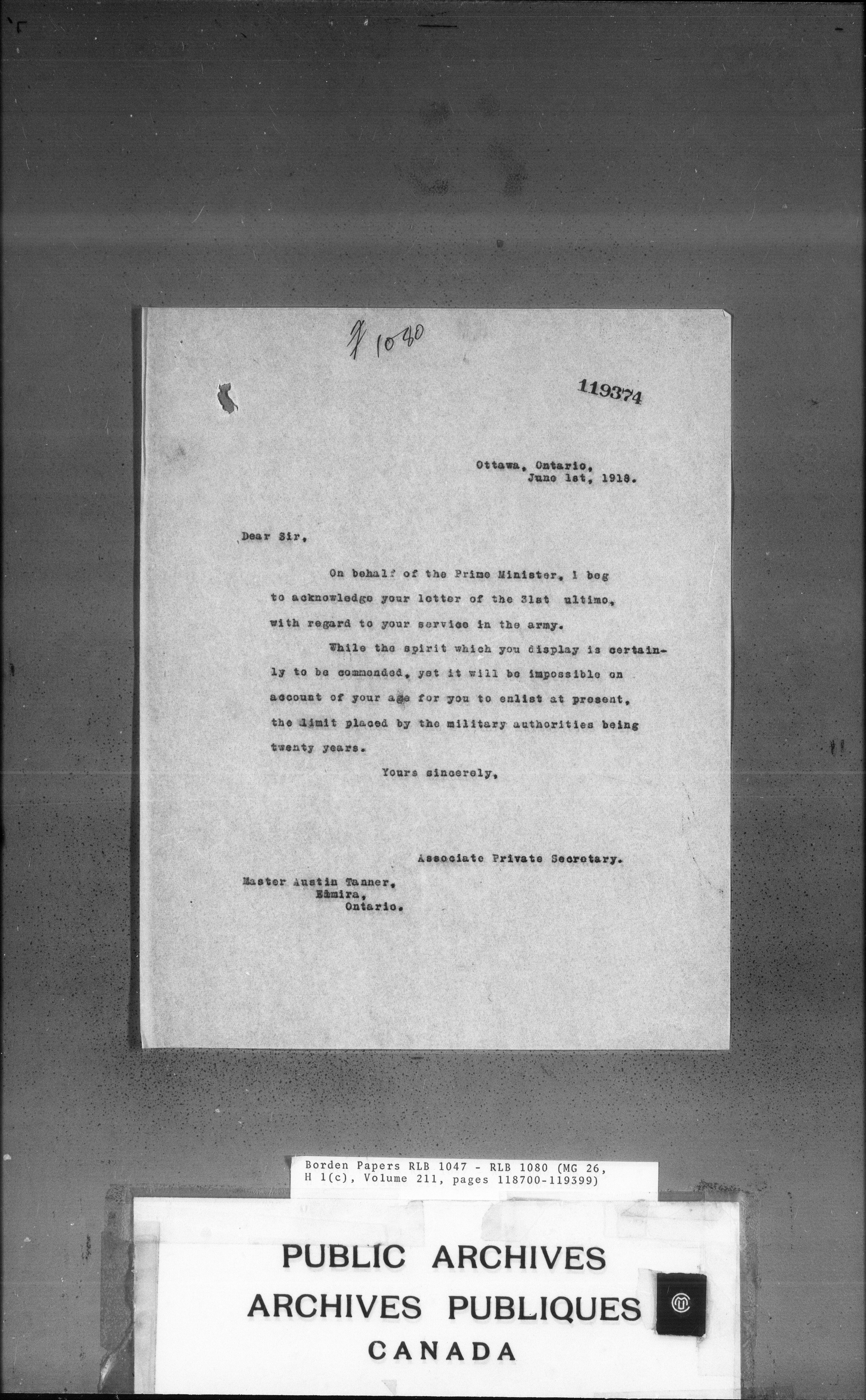 7 1080

119374

Ottawa, Ontario,
June 1st, 1918.

Dear Sir,

On behalf of the Prime Minister, I beg to acknowledge your letter of the 31st ultimo, with regard to your service in the army.

While the spirit which you display is certainly to be commended, yet it will be impossible on account of your age for you to enlist at present, the limit placed by the military authorities being twenty years.

Yours sincerely,

Associate Private Secretary.

Master Austin Tanner,
Elmira,
Ontario.

Borden Papers RLB 1047 - RLB 1080 (MG 26, H 1(c), Volume 211, pages 118700-119399)

PUBLIC ARCHIVES
ARCHIVES PUBLIQUES
CANADA